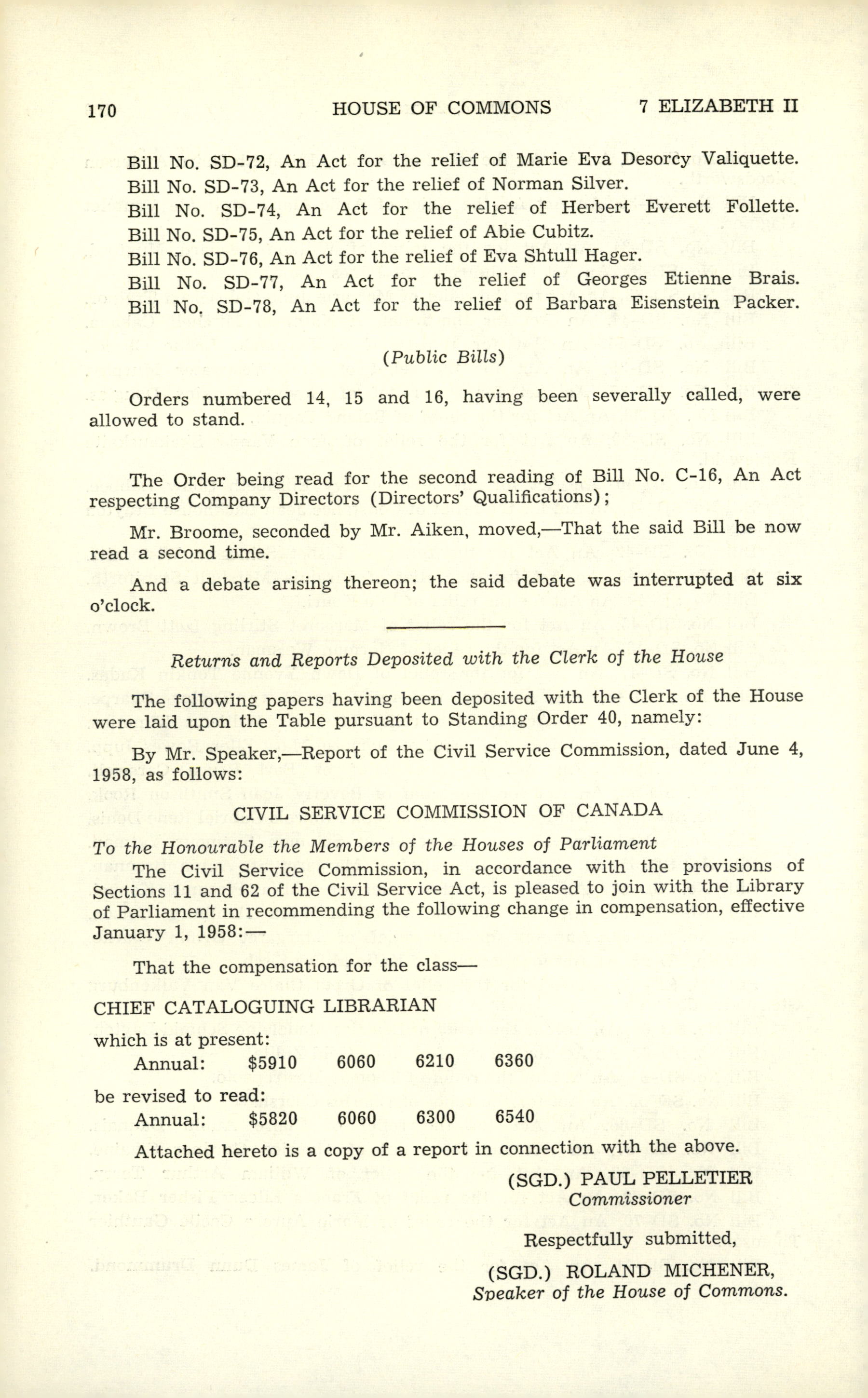 170 HOUSE OF COMMONS 7 ELIZABETH II

Bill No. SD-72, An Act for the relief of Marie Eva Desorcy Valiquette.
Bill No. SD-73, An Act for the relief of Norman Silver.
Bill No. SD-74, An Act for the relief of Herbert Everett Follette.
Bill No. SD-75, An Act for the relief of Abie Cubitz.
Bill No. SD-76, An Act for the relief of Eva Shtull Hager.
Bill No. SD-77, An Act for the relief of Georges Etienne Brais.
Bill No. SD-78, An Act for the relief of Barbara Eisenstein Packer.

(Public Bills)

Orders numbered 14, 15 and 16, having been severally called, were allowed to stand.

The Order being read for the second reading of Bill No. C-16, An Act respecting Company Directors (Directors' Qualifications);

Mr. Broome, seconded by Mr. Aiken, moved,—That the said Bill be now read a second time.

And a debate arising thereon; the said debate was interrupted at six o'clock.

Returns and Reports Deposited with the Clerk of the House

The following papers having been deposited with the Clerk of the House were laid upon the Table pursuant to Standing Order 40, namely:

By Mr. Speaker,—Report of the Civil Service Commission, dated June 4, 1958, as follows:

CIVIL SERVICE COMMISSION OF CANADA

To the Honourable the Members of the Houses of Parliament

The Civil Service Commission, in accordance with the provisions of Sections 11 and 62 of the Civil Service Act, is pleased to join with the Library of Parliament in recommending the following change in compensation, effective January 1, 1958:—

That the compensation for the class—

CHIEF CATALOGUING LIBRARIAN

which is at present:
Annual: $5910 6060 6210 6360

be revised to read:
Annual: $5820 6060 6300 6540

Attached hereto is a copy of a report in connection with the above.

(SGD.) PAUL PELLETIER
Commissioner

Respectfully submitted,

(SGD.) ROLAND MICHENER,
Speaker of the House of Commons.